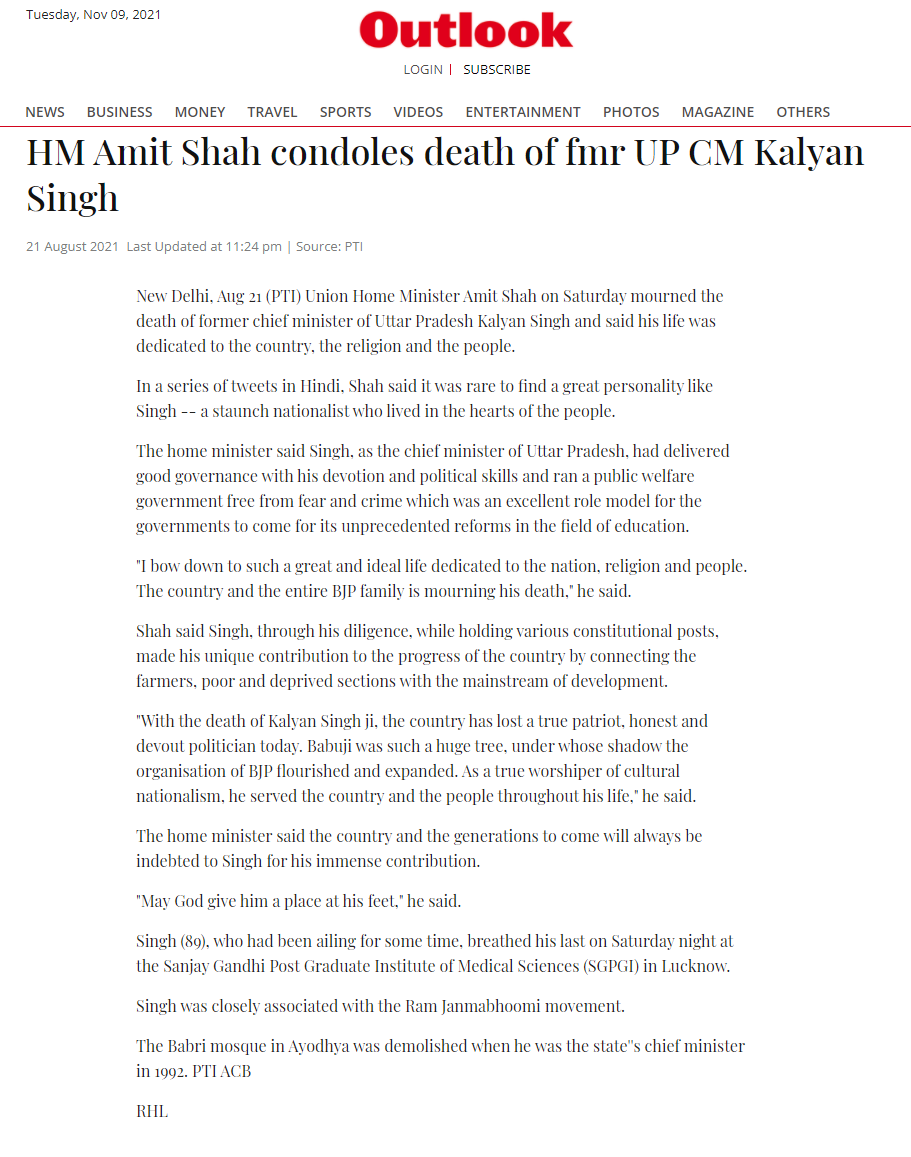 Tuesday, Nov 09, 2021

Outlook

LOGIN | SUBSCRIBE

NEWS BUSINESS MONEY TRAVEL SPORTS VIDEOS ENTERTAINMENT PHOTOS MAGAZINE OTHERS

HM Amit Shah condoles death of fmr UP CM Kalyan Singh

21 August 2021 Last Updated at 11:24 pm | Source: PTI

New Delhi, Aug 21 (PTI) Union Home Minister Amit Shah on Saturday mourned the death of former chief minister of Uttar Pradesh Kalyan Singh and said his life was dedicated to the country, the religion and the people.

In a series of tweets in Hindi, Shah said it was rare to find a great personality like Singh -- a staunch nationalist who lived in the hearts of the people.

The home minister said Singh, as the chief minister of Uttar Pradesh, had delivered good governance with his devotion and political skills and ran a public welfare government free from fear and crime which was an excellent role model for the governments to come for its unprecedented reforms in the field of education.

"I bow down to such a great and ideal life dedicated to the nation, religion and people. The country and the entire BJP family is mourning his death," he said.

Shah said Singh, through his diligence, while holding various constitutional posts, made his unique contribution to the progress of the country by connecting the farmers, poor and deprived sections with the mainstream of development.

"With the death of Kalyan Singh ji, the country has lost a true patriot, honest and devout politician today. Babuji was such a huge tree, under whose shadow the organisation of BJP flourished and expanded. As a true worshiper of cultural nationalism, he served the country and the people throughout his life," he said.

The home minister said the country and the generations to come will always be indebted to Singh for his immense contribution.

"May God give him a place at his feet," he said.

Singh (89), who had been ailing for some time, breathed his last on Saturday night at the Sanjay Gandhi Post Graduate Institute of Medical Sciences (SGPGI) in Lucknow.

Singh was closely associated with the Ram Janmabhoomi movement.

The Babri mosque in Ayodhya was demolished when he was the state"s chief minister in 1992. PTI ACB

RHL